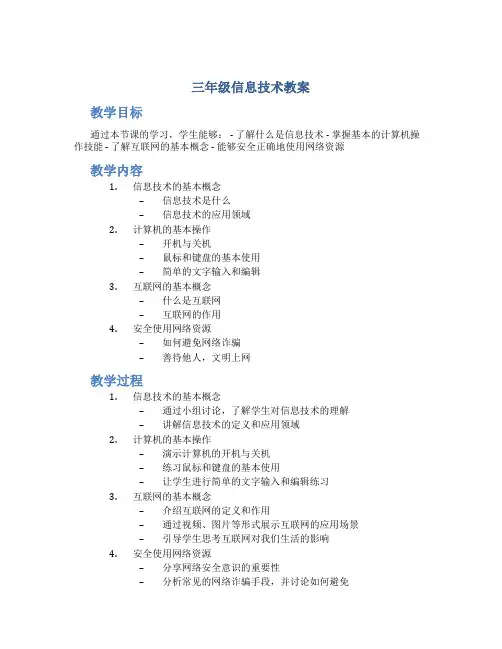 三年级信息技术教案

教学目标

通过本节课的学习，学生能够： - 了解什么是信息技术 - 掌握基本的计算机操作技能 - 了解互联网的基本概念 - 能够安全正确地使用网络资源

教学内容

1. 信息技术的基本概念
 – 信息技术是什么
 – 信息技术的应用领域
2. 计算机的基本操作
 – 开机与关机
 – 鼠标和键盘的基本使用
 – 简单的文字输入和编辑
3. 互联网的基本概念
 – 什么是互联网
 – 互联网的作用
4. 安全使用网络资源
 – 如何避免网络诈骗
 – 善待他人，文明上网

教学过程

1. 信息技术的基本概念
 – 通过小组讨论，了解学生对信息技术的理解
 – 讲解信息技术的定义和应用领域
2. 计算机的基本操作
 – 演示计算机的开机与关机
 – 练习鼠标和键盘的基本使用
 – 让学生进行简单的文字输入和编辑练习
3. 互联网的基本概念
 – 介绍互联网的定义和作用
 – 通过视频、图片等形式展示互联网的应用场景
 – 引导学生思考互联网对我们生活的影响
4. 安全使用网络资源
 – 分享网络安全意识的重要性
 – 分析常见的网络诈骗手段，并讨论如何避免